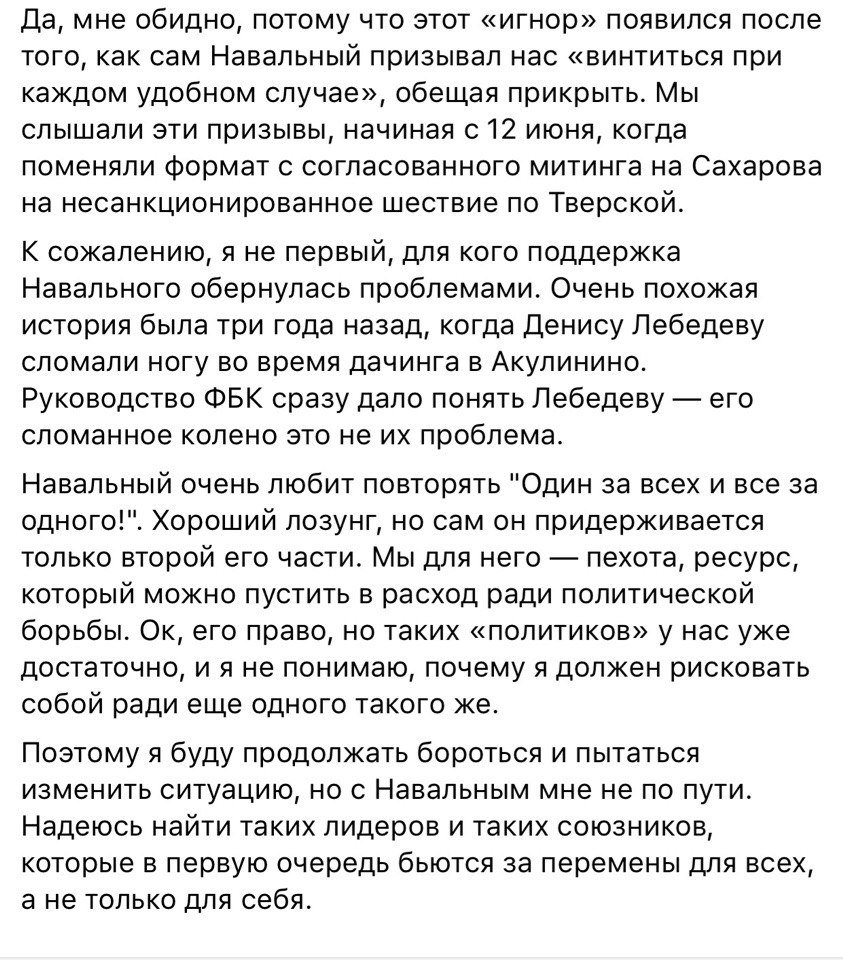 Да, мне обидно, потому что этот «игнор» появился после того, как сам Навальный призывал нас «винтиться при каждом удобном случае», обещая прикрыть. Мы слышали эти призывы, начиная с 12 июня, когда поменяли формат с согласованного митинга на Сахарова на несанкционированное шествие по Тверской.

К сожалению, я не первый, для кого поддержка Навального обернулась проблемами. Очень похожая история была три года назад, когда Денису Лебедеву сломали ногу во время дачинга в Акулинино. Руководство ФБК сразу дало понять Лебедеву — его сломанное колено это не их проблема.

Навальный очень любит повторять "Один за всех и все за одного!". Хороший лозунг, но сам он придерживается только второй его части. Мы для него — пехота, ресурс, который можно пустить в расход ради политической борьбы. Ок, его право, но таких «политиков» у нас уже достаточно, и я не понимаю, почему я должен рисковать собой ради еще одного такого же.

Поэтому я буду продолжать бороться и пытаться изменить ситуацию, но с Навальным мне не по пути. Надеюсь найти таких лидеров и таких союзников, которые в первую очередь бьются за перемены для всех, а не только для себя.